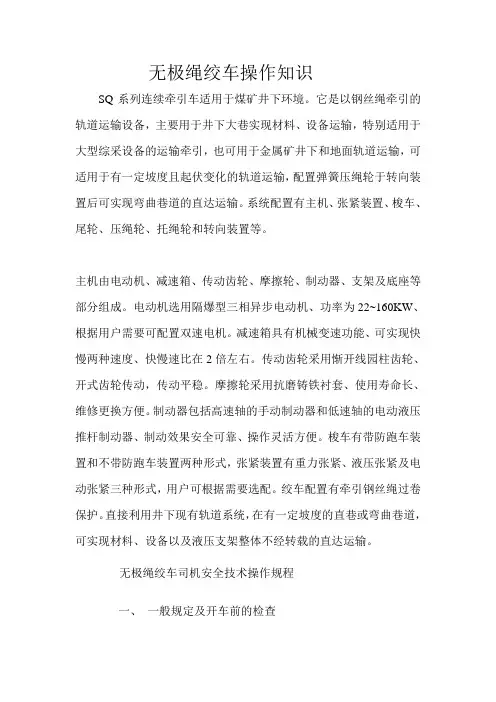 无极绳绞车操作知识

SQ 系列连续牵引车适用于煤矿井下环境。它是以钢丝绳牵引的轨道运输设备，主要用于井下大巷实现材料、设备运输，特别适用于大型综采设备的运输牵引，也可用于金属矿井下和地面轨道运输，可适用于有一定坡度且起伏变化的轨道运输，配置弹簧压绳轮于转向装置后可实现弯曲巷道的直达运输。系统配置有主机、张紧装置、梭车、尾轮、压绳轮、托绳轮和转向装置等。

主机由电动机、减速箱、传动齿轮、摩擦轮、制动器、支架及底座等部分组成。电动机选用隔爆型三相异步电动机、功率为 22~160KW、根据用户需要可配置双速电机。减速箱具有机械变速功能、可实现快慢两种速度、快慢速比在 2 倍左右。传动齿轮采用惭开线园柱齿轮、开式齿轮传动，传动平稳。摩擦轮采用抗磨铸铁衬套、使用寿命长、维修更换方便。制动器包括高速轴的手动制动器和低速轴的电动液压推杆制动器、制动效果安全可靠、操作灵活方便。梭车有带防跑车装置和不带防跑车装置两种形式，张紧装置有重力张紧、液压张紧及电动张紧三种形式，用户可根据需要选配。绞车配置有牵引钢丝绳过卷保护。直接利用井下现有轨道系统，在有一定坡度的直巷或弯曲巷道，可实现材料、设备以及液压支架整体不经转载的直达运输。

无极绳绞车司机安全技术操作规程

一、 一般规定及开车前的检查